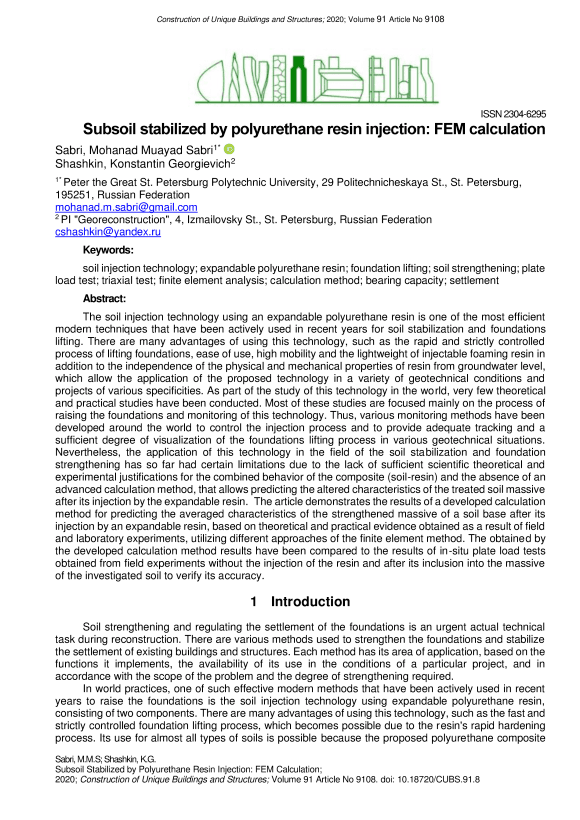 Construction of Unique Buildings and Structures; 2020; Volume 91 Article No 9108

ISSN 2304-6295

Subsoil stabilized by polyurethane resin injection: FEM calculation

Sabri, Mohanad Muayad Sabri$^{1*}$
Shashkin, Konstantin Georgievich$^{2}$

$^{1*}$ Peter the Great St. Petersburg Polytechnic University, 29 Politechnicheskaya St., St. Petersburg, 195251, Russian Federation
mohanad.m.sabri@gmail.com
$^{2}$ PI "Georeconstruction", 4, Izmailovsky St., St. Petersburg, Russian Federation
cshashkin@yandex.ru

Keywords:

soil injection technology; expandable polyurethane resin; foundation lifting; soil strengthening; plate load test; triaxial test; finite element analysis; calculation method; bearing capacity; settlement

Abstract:

The soil injection technology using an expandable polyurethane resin is one of the most efficient modern techniques that have been actively used in recent years for soil stabilization and foundations lifting. There are many advantages of using this technology, such as the rapid and strictly controlled process of lifting foundations, ease of use, high mobility and the lightweight of injectable foaming resin in addition to the independence of the physical and mechanical properties of resin from groundwater level, which allow the application of the proposed technology in a variety of geotechnical conditions and projects of various specificities. As part of the study of this technology in the world, very few theoretical and practical studies have been conducted. Most of these studies are focused mainly on the process of raising the foundations and monitoring of this technology. Thus, various monitoring methods have been developed around the world to control the injection process and to provide adequate tracking and a sufficient degree of visualization of the foundations lifting process in various geotechnical situations. Nevertheless, the application of this technology in the field of the soil stabilization and foundation strengthening has so far had certain limitations due to the lack of sufficient scientific theoretical and experimental justifications for the combined behavior of the composite (soil-resin) and the absence of an advanced calculation method, that allows predicting the altered characteristics of the treated soil massive after its injection by the expandable resin. The article demonstrates the results of a developed calculation method for predicting the averaged characteristics of the strengthened massive of a soil base after its injection by an expandable resin, based on theoretical and practical evidence obtained as a result of field and laboratory experiments, utilizing different approaches of the finite element method. The obtained by the developed calculation method results have been compared to the results of in-situ plate load tests obtained from field experiments without the injection of the resin and after its inclusion into the massive of the investigated soil to verify its accuracy.

1 Introduction

Soil strengthening and regulating the settlement of the foundations is an urgent actual technical task during reconstruction. There are various methods used to strengthen the foundations and stabilize the settlement of existing buildings and structures. Each method has its area of application, based on the functions it implements, the availability of its use in the conditions of a particular project, and in accordance with the scope of the problem and the degree of strengthening required.

In world practices, one of such effective modern methods that have been actively used in recent years to raise the foundations is the soil injection technology using expandable polyurethane resin, consisting of two components. There are many advantages of using this technology, such as the fast and strictly controlled foundation lifting process, which becomes possible due to the resin's rapid hardening process. Its use for almost all types of soils is possible because the proposed polyurethane composite

Sabri, M.M.S; Shashkin, K.G.
Subsoil Stabilized by Polyurethane Resin Injection: FEM Calculation;
2020; Construction of Unique Buildings and Structures; Volume 91 Article No 9108. doi: 10.18720/CUBS.91.8